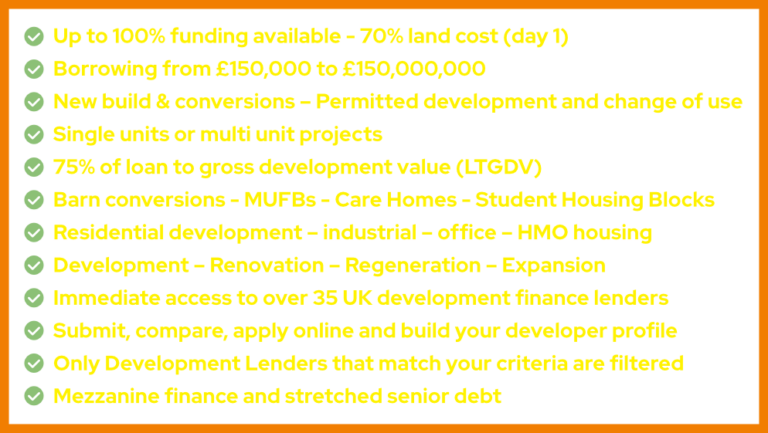 Up to 100% funding available - 70% land cost (day 1)
Borrowing from £150,000 to £150,000,000
New build & conversions – Permitted development and change of use
Single units or multi unit projects
75% of loan to gross development value (LTGDV)
Barn conversions - MUFBs - Care Homes - Student Housing Blocks
Residential development – industrial – office – HMO housing
Development – Renovation – Regeneration – Expansion
Immediate access to over 35 UK development finance lenders
Submit, compare, apply online and build your developer profile
Only Development Lenders that match your criteria are filtered
Mezzanine finance and stretched senior debt